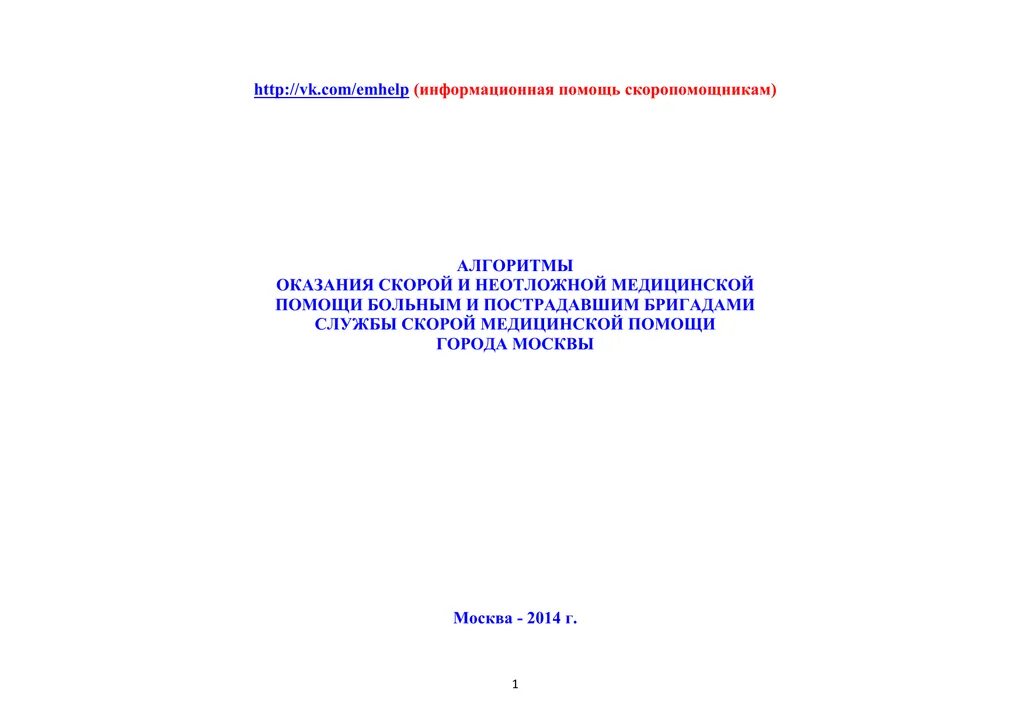 http://vk.com/emhelp (информационная помощь скоропомощникам)

АЛГОРИТМЫ
ОКАЗАНИЯ СКОРОЙ И НЕОТЛОЖНОЙ МЕДИЦИНСКОЙ ПОМОЩИ БОЛЬНЫМ И ПОСТРАДАВШИМ БРИГАДАМИ СЛУЖБЫ СКОРОЙ МЕДИЦИНСКОЙ ПОМОЩИ ГОРОДА МОСКВЫ

Москва - 2014 г.

1